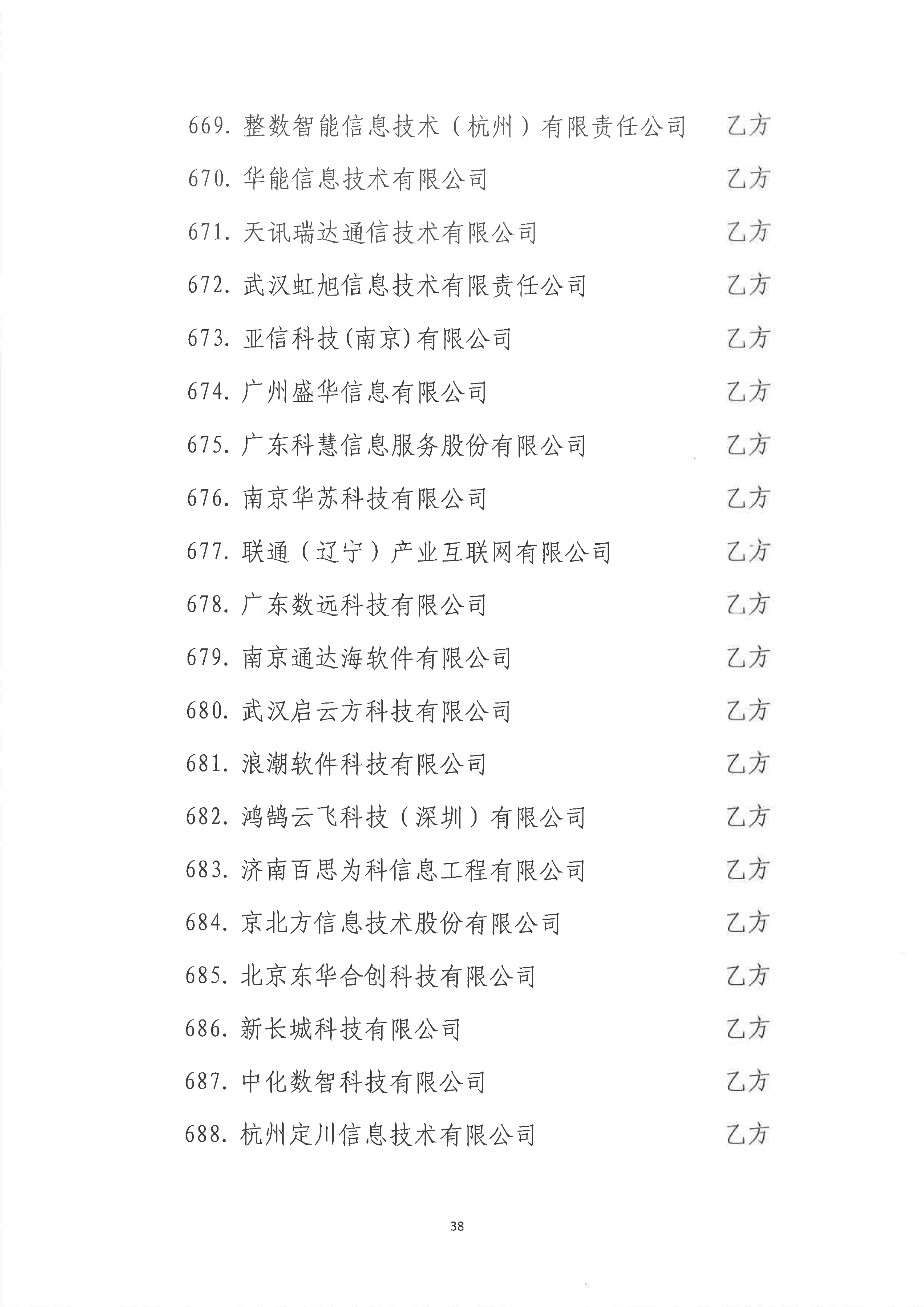 669.整数智能信息技术（杭州）有限责任公司 乙方

670.华能信息技术有限公司 乙方

671.天讯瑞达通信技术有限公司 乙方

672.武汉虹旭信息技术有限责任公司 乙方

673.亚信科技(南京)有限公司 乙方

674.广州盛华信息有限公司 乙方

675.广东科慧信息服务股份有限公司 乙方

676.南京华苏科技有限公司 乙方

677.联通（辽宁）产业互联网有限公司 乙方

678.广东数远科技有限公司 乙方

679.南京通达海软件有限公司 乙方

680.武汉启云方科技有限公司 乙方

681.浪潮软件科技有限公司 乙方

682.鸿鹄云飞科技（深圳）有限公司 乙方

683.济南百思为科信息工程有限公司 乙方

684.京北方信息技术股份有限公司 乙方

685.北京东华合创科技有限公司 乙方

686.新长城科技有限公司 乙方

687.中化数智科技有限公司 乙方

688.杭州定川信息技术有限公司 乙方

38